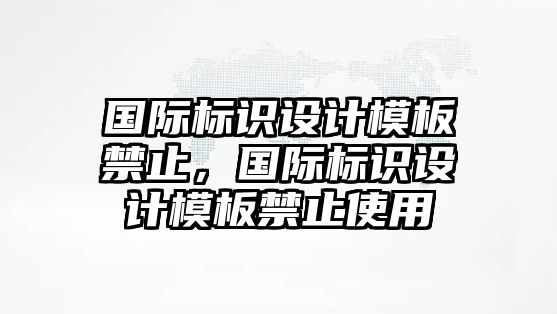 国际标识设计模板禁止，国际标识设计模板禁止使用